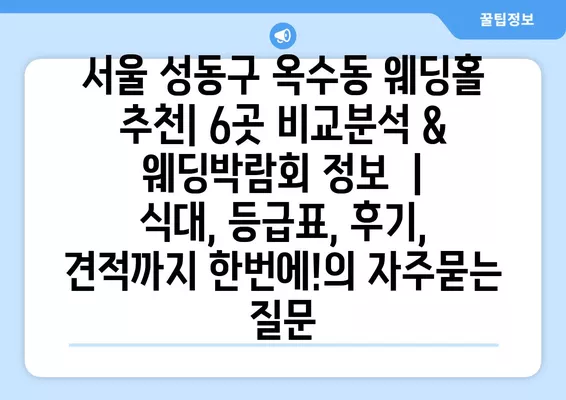 꿀팁정보

서울 성동구 옥수동 웨딩홀 추천| 6곳 비교분석 & 웨딩박람회 정보 | 식대, 등급표, 후기, 견적까지 한번에!의 자주묻는 질문